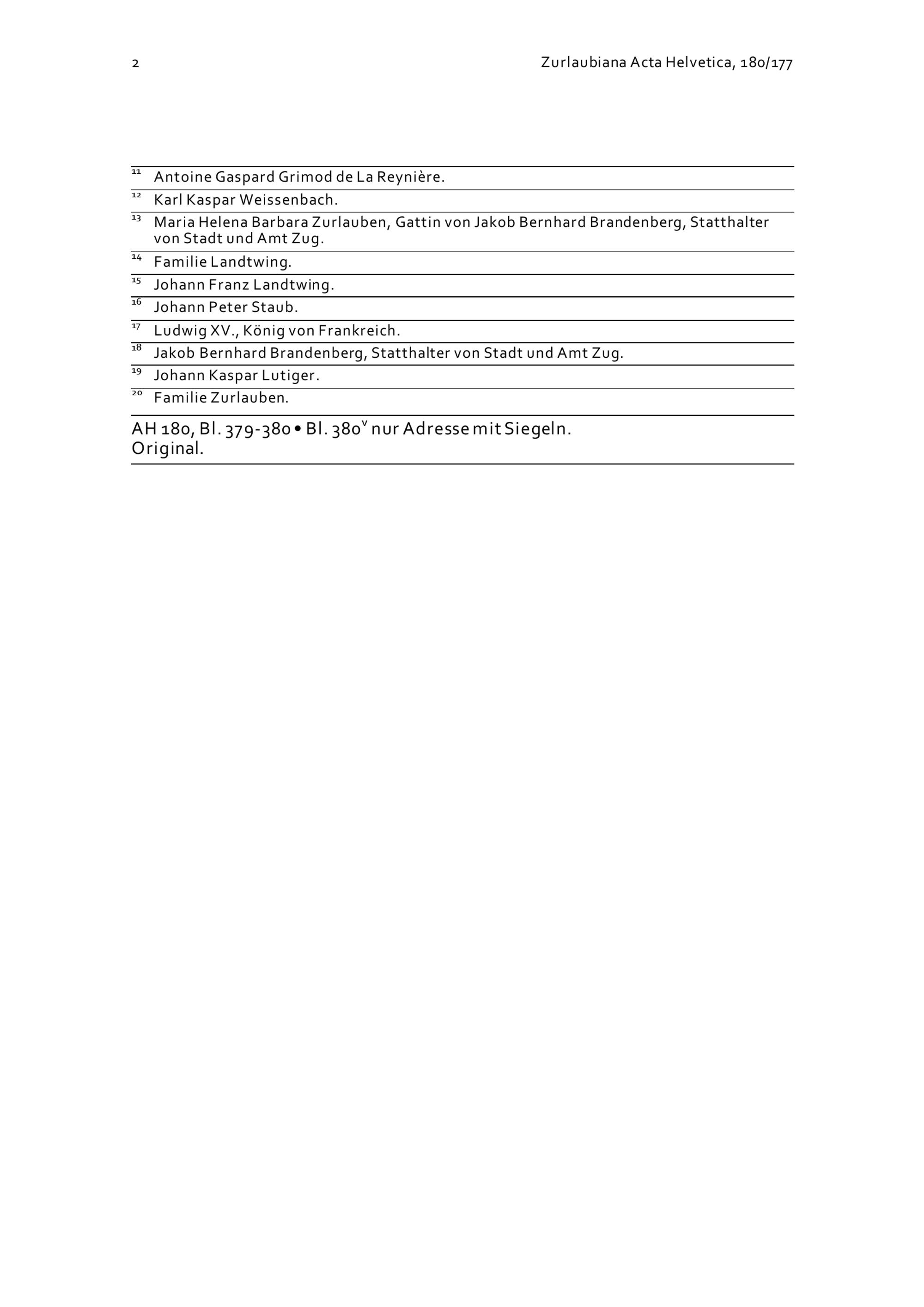 2

Zurlaubiana Acta Helvetica, 180/177

$^{11}$ Antoine Gaspard Grimod de La Reynière.

$^{12}$ Karl Kaspar Weissenbach.

$^{13}$ Maria Helena Barbara Zurlauben, Gattin von Jakob Bernhard Brandenberg, Statthalter von Stadt und Amt Zug.

$^{14}$ Familie Landtwing.

$^{15}$ Johann Franz Landtwing.

$^{16}$ Johann Peter Staub.

$^{17}$ Ludwig XV., König von Frankreich.

$^{18}$ Jakob Bernhard Brandenberg, Statthalter von Stadt und Amt Zug.

$^{19}$ Johann Kaspar Lutiger.

$^{20}$ Familie Zurlauben.

AH 180, Bl. 379-380 • Bl. 380$^{v}$ nur Adresse mit Siegeln.
Original.